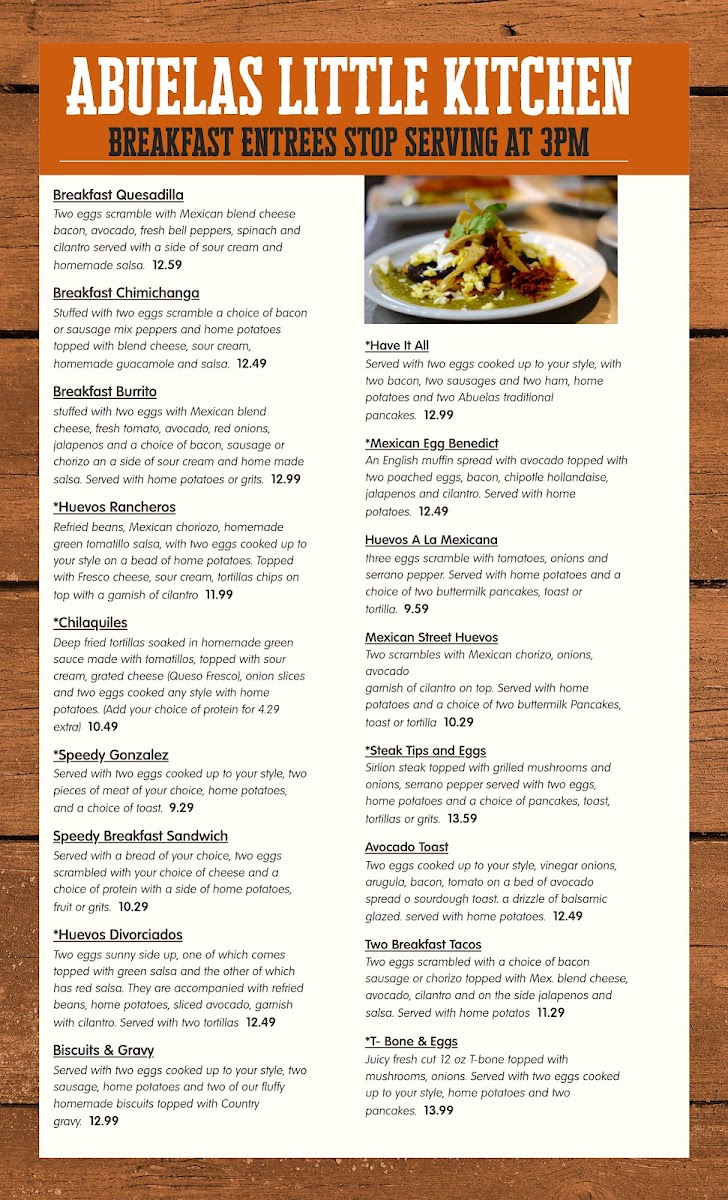 ABUELAS LITTLE KITCHEN

BREAKFAST ENTREES STOP SERVING AT 3PM

Breakfast Quesadilla
Two eggs scramble with Mexican blend cheese bacon, avocado, fresh bell peppers, spinach and cilantro served with a side of sour cream and homemade salsa. 12.59

Breakfast Chimichanga
Stuffed with two eggs scramble a choice of bacon or sausage mix peppers and home potatoes topped with blend cheese, sour cream, homemade guacamole and salsa. 12.49

Breakfast Burrito
stuffed with two eggs with Mexican blend cheese, fresh tomato, avocado, red onions, jalapenos and a choice of bacon, sausage or chorizo an a side of sour cream and home made salsa. Served with home potatoes or grits. 12.99

*Huevos Rancheros
Refried beans, Mexican choriozo, homemade green tomatillo salsa, with two eggs cooked up to your style on a bead of home potatoes. Topped with Fresco cheese, sour cream, tortillas chips on top with a garnish of cilantro 11.99

*Chilaquiles
Deep fried tortillas soaked in homemade green sauce made with tomatillos, topped with sour cream, grated cheese (Queso Fresco), onion slices and two eggs cooked any style with home potatoes. (Add your choice of protein for 4.29 extra) 10.49

*Speedy Gonzalez
Served with two eggs cooked up to your style, two pieces of meat of your choice, home potatoes, and a choice of toast. 9.29

Speedy Breakfast Sandwich
Served with a bread of your choice, two eggs scrambled with your choice of cheese and a choice of protein with a side of home potatoes, fruit or grits. 10.29

*Huevos Divorciados
Two eggs sunny side up, one of which comes topped with green salsa and the other of which has red salsa. They are accompanied with refried beans, home potatoes, sliced avocado, garnish with cilantro. Served with two tortillas 12.49

Biscuits & Gravy
Served with two eggs cooked up to your style, two sausage, home potatoes and two of our fluffy homemade biscuits topped with Country gravy. 12.99

*Have It All
Served with two eggs cooked up to your style, with two bacon, two sausages and two ham, home potatoes and two Abuelas traditional pancakes. 12.99

*Mexican Egg Benedict
An English muffin spread with avocado topped with two poached eggs, bacon, chipotle hollandaise, jalapenos and cilantro. Served with home potatoes. 12.49

Huevos A La Mexicana
three eggs scramble with tomatoes, onions and serrano pepper. Served with home potatoes and a choice of two buttermilk pancakes, toast or tortilla. 9.59

Mexican Street Huevos
Two scrambles with Mexican chorizo, onions, avocado
garnish of cilantro on top. Served with home potatoes and a choice of two buttermilk Pancakes, toast or tortilla 10.29

*Steak Tips and Eggs
Sirlion steak topped with grilled mushrooms and onions, serrano pepper served with two eggs, home potatoes and a choice of pancakes, toast, tortillas or grits. 13.59

Avocado Toast
Two eggs cooked up to your style, vinegar onions, arugula, bacon, tomato on a bed of avocado spread o sourdough toast. a drizzle of balsamic glazed. served with home potatoes. 12.49

Two Breakfast Tacos
Two eggs scrambled with a choice of bacon sausage or chorizo topped with Mex. blend cheese, avocado, cilantro and on the side jalapenos and salsa. Served with home potatos 11.29

*T- Bone & Eggs
Juicy fresh cut 12 oz T-bone topped with mushrooms, onions. Served with two eggs cooked up to your style, home potatoes and two pancakes. 13.99